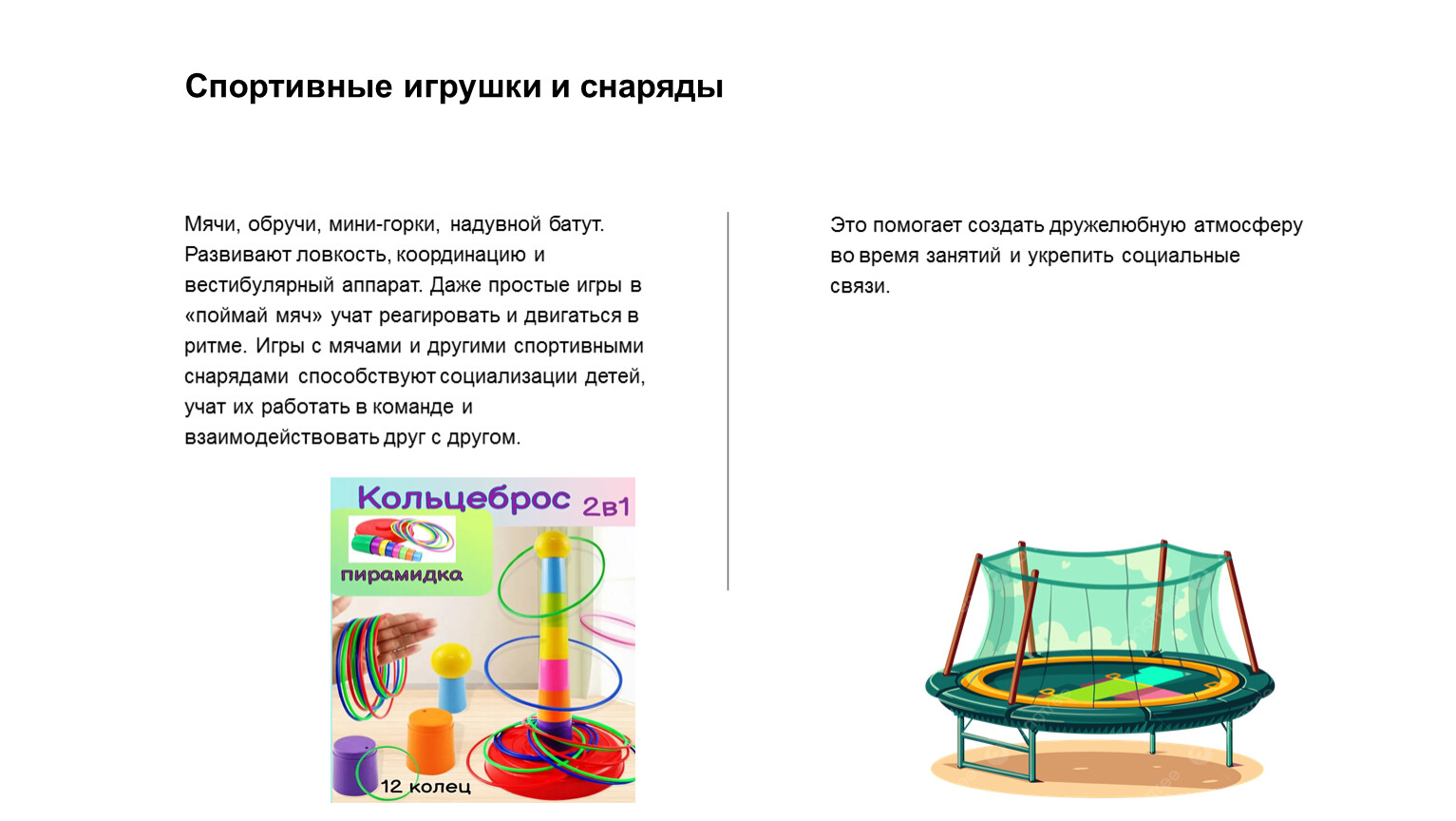 Спортивные игрушки и снаряды

Мячи, обручи, мини-горки, надувной батут. Развивают ловкость, координацию и вестибулярный аппарат. Даже простые игры в «поймай мяч» учат реагировать и двигаться в ритме. Игры с мячами и другими спортивными снарядами способствуют социализации детей, учат их работать в команде и взаимодействовать друг с другом.

Кольцеброс 2в1
пирамидка
12 колец

Это помогает создать дружелюбную атмосферу во время занятий и укрепить социальные связи.